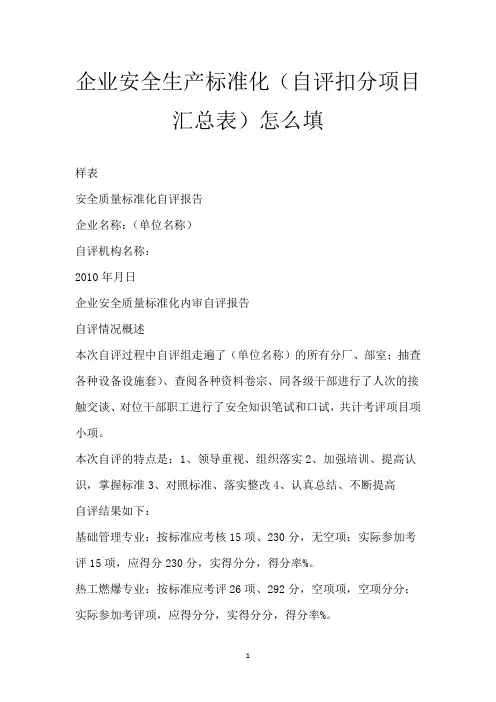 企业安全生产标准化（自评扣分项目汇总表）怎么填

样表

安全质量标准化自评报告

企业名称：（单位名称）

自评机构名称：

2010 年月日

企业安全质量标准化内审自评报告

自评情况概述

本次自评过程中自评组走遍了（单位名称）的所有分厂、部室；抽查各种设备设施套）、查阅各种资料卷宗、同各级干部进行了人次的接触交谈、对位干部职工进行了安全知识笔试和口试，共计考评项目项小项。

本次自评的特点是：1、领导重视、组织落实 2、加强培训、提高认识，掌握标准 3、对照标准、落实整改 4、认真总结、不断提高

自评结果如下：

基础管理专业：按标准应考核 15 项、230 分，无空项；实际参加考评 15 项，应得分 230 分，实得分分，得分率%。

热工燃爆专业：按标准应考评 26 项、292 分，空项项，空项分分；实际参加考评项，应得分分，实得分分，得分率%。

1